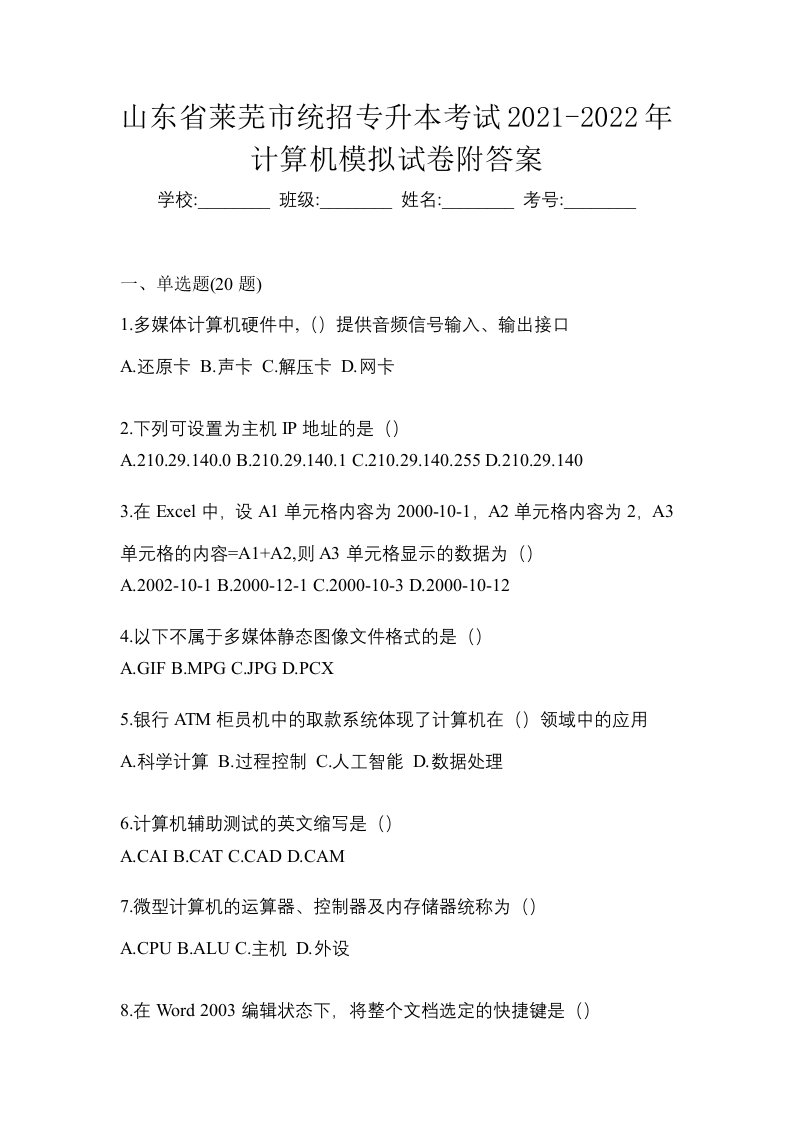 山东省莱芜市统招专升本考试2021-2022年计算机模拟试卷附答案

学校:________ 班级:________ 姓名:________ 考号:________

一、单选题(20 题)

1.多媒体计算机硬件中,（）提供音频信号输入、输出接口

A.还原卡 B.声卡 C.解压卡 D.网卡

2.下列可设置为主机 IP 地址的是（）

A.210.29.140.0 B.210.29.140.1 C.210.29.140.255 D.210.29.140

3.在 Excel 中，设 A1 单元格内容为 2000-10-1，A2 单元格内容为 2，A3 单元格的内容=A1+A2,则 A3 单元格显示的数据为（）

A.2002-10-1 B.2000-12-1 C.2000-10-3 D.2000-10-12

4.以下不属于多媒体静态图像文件格式的是（）

A.GIF B.MPG C.JPG D.PCX

5.银行 ATM 柜员机中的取款系统体现了计算机在（）领域中的应用

A.科学计算 B.过程控制 C.人工智能 D.数据处理

6.计算机辅助测试的英文缩写是（）

A.CAI B.CAT C.CAD D.CAM

7.微型计算机的运算器、控制器及内存储器统称为（）

A.CPU B.ALU C.主机 D.外设

8.在 Word 2003 编辑状态下，将整个文档选定的快捷键是（）